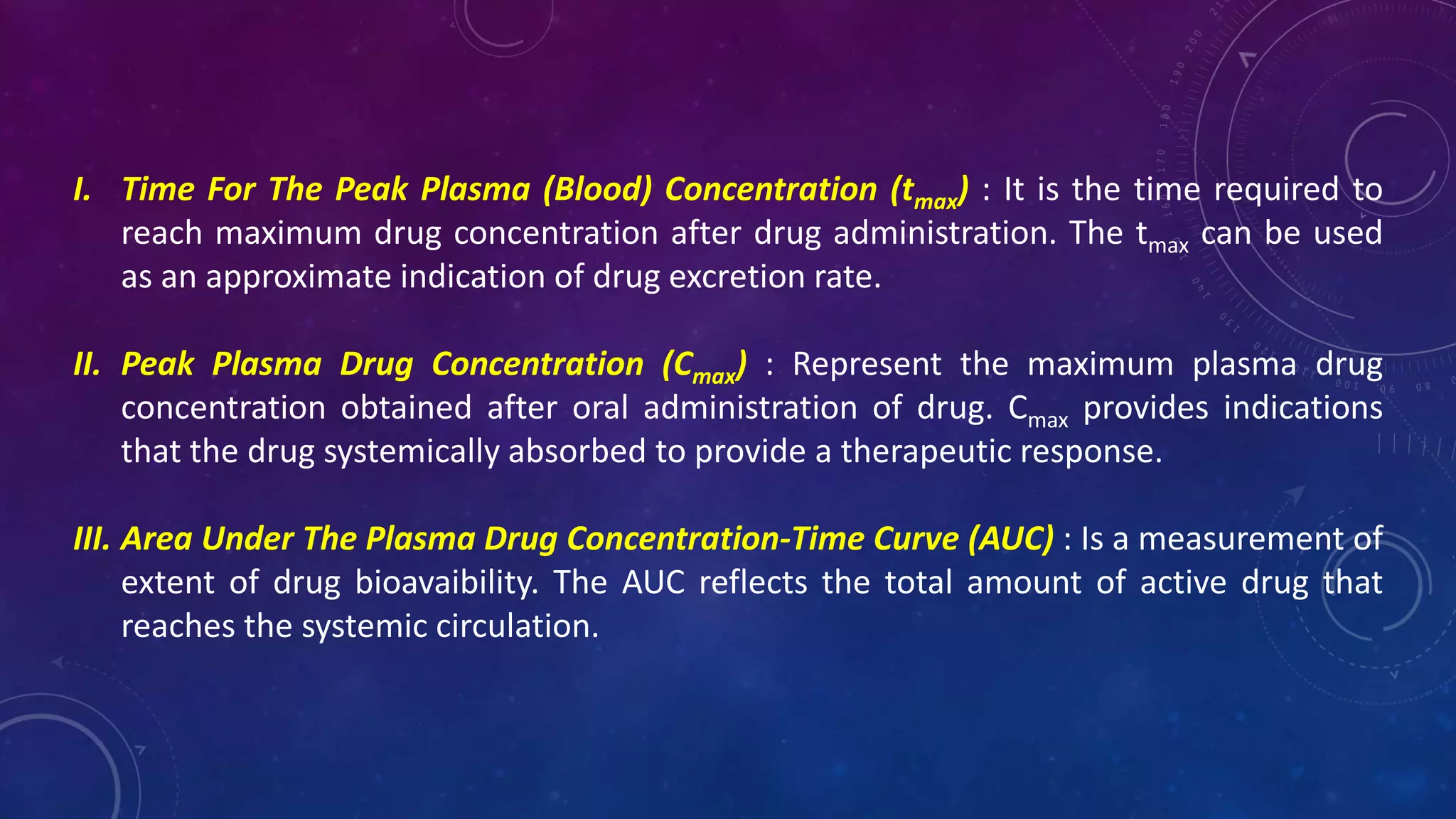 I. Time For The Peak Plasma (Blood) Concentration ($t_{max}$) : It is the time required to reach maximum drug concentration after drug administration. The $t_{max}$ can be used as an approximate indication of drug excretion rate.

II. Peak Plasma Drug Concentration ($C_{max}$) : Represent the maximum plasma drug concentration obtained after oral administration of drug. $C_{max}$ provides indications that the drug systemically absorbed to provide a therapeutic response.

III. Area Under The Plasma Drug Concentration-Time Curve (AUC) : Is a measurement of extent of drug bioavaibility. The AUC reflects the total amount of active drug that reaches the systemic circulation.